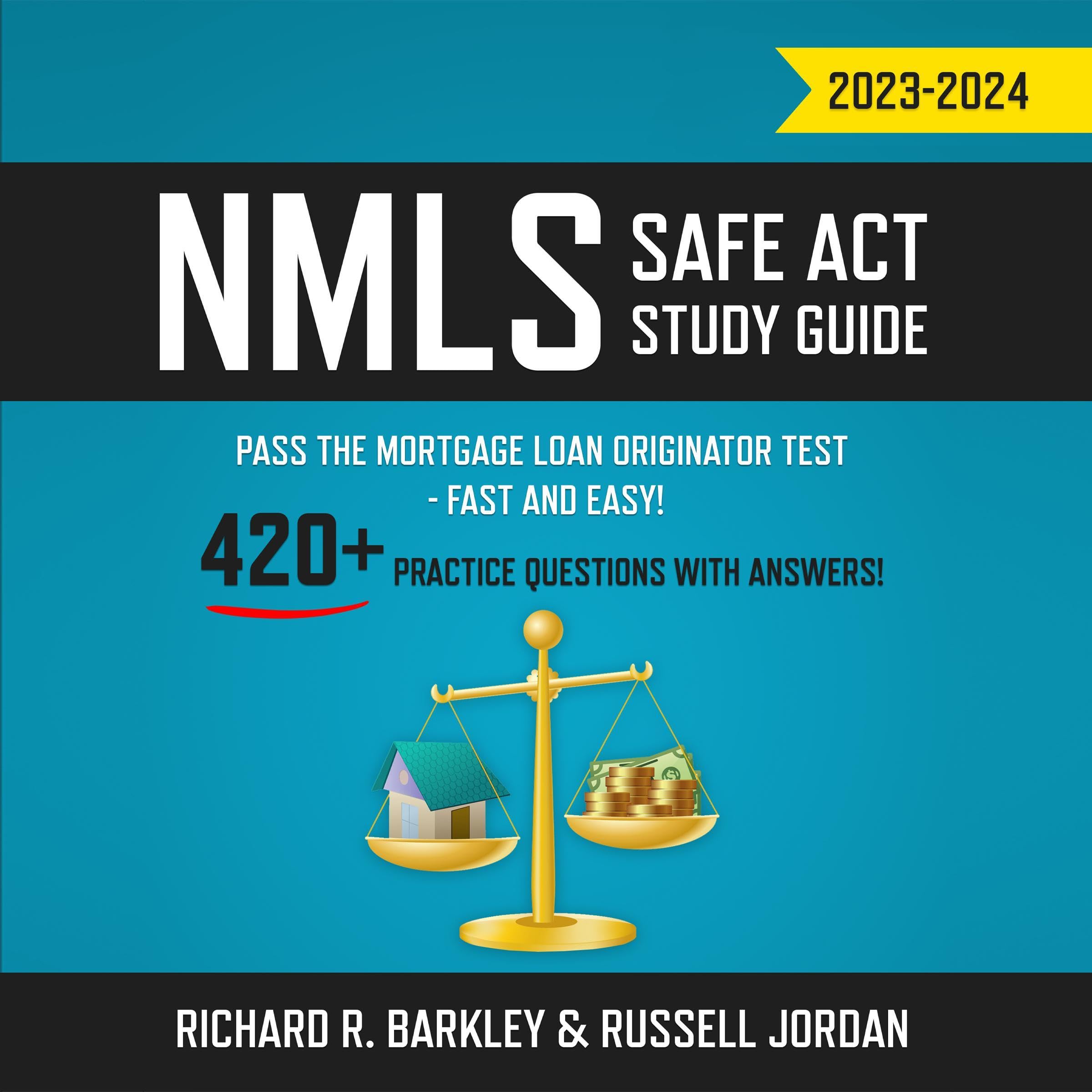 2023-2024

NMLS SAFE ACT STUDY GUIDE

PASS THE MORTGAGE LOAN ORIGINATOR TEST - FAST AND EASY!

420+ PRACTICE QUESTIONS WITH ANSWERS!

RICHARD R. BARKLEY & RUSSELL JORDAN